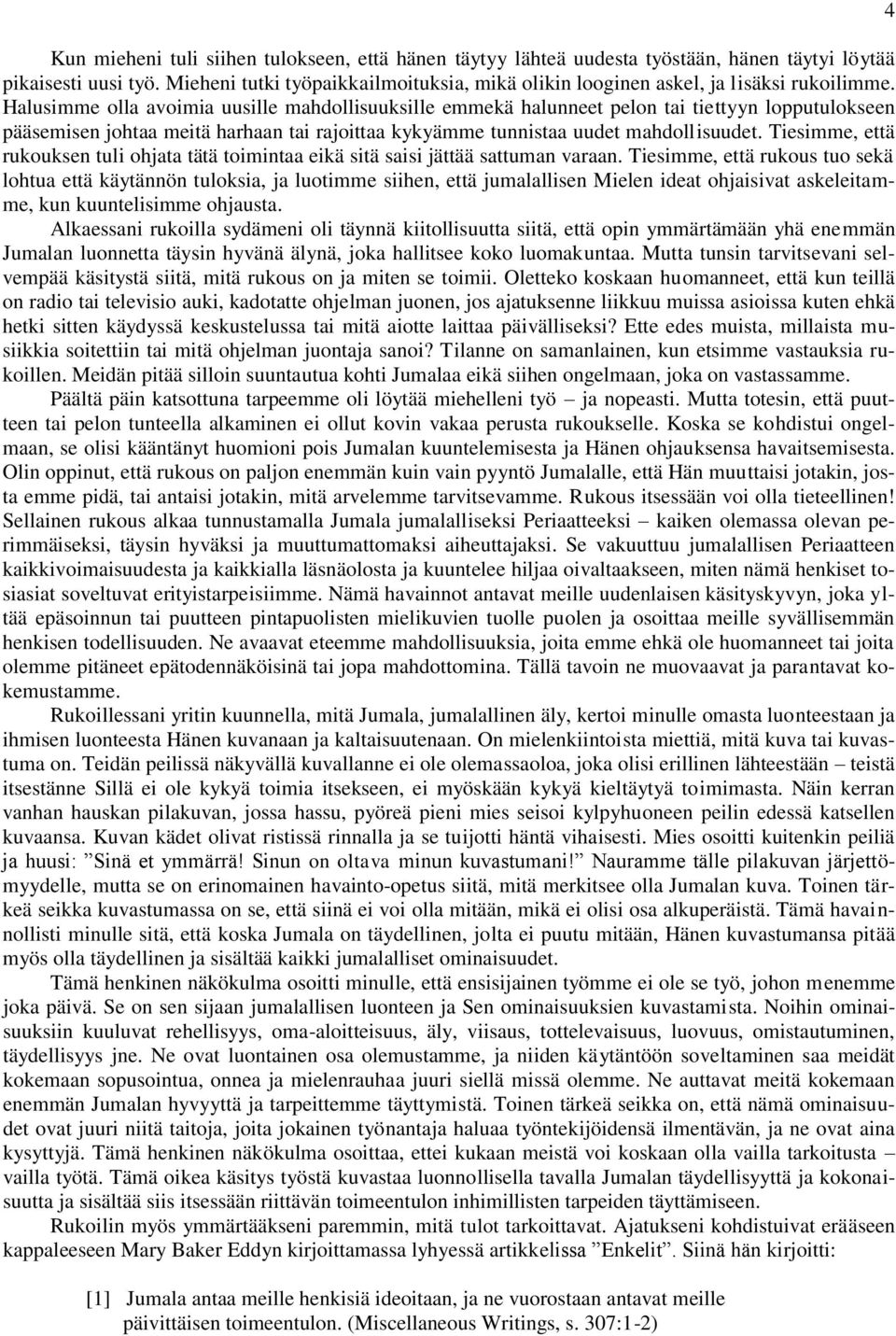 4

Kun mieheni tuli siihen tulokseen, että hänen täytyy lähteä uudesta työstään, hänen täytyi löytää pikaisesti uusi työ. Mieheni tutki työpaikkailmoituksia, mikä olikin looginen askel, ja lisäksi rukoilimme. Halusimme olla avoimia uusille mahdollisuuksille emmekä halunneet pelon tai tiettyyn lopputulokseen pääsemisen johtaa meitä harhaan tai rajoittaa kykyämme tunnistaa uudet mahdollisuudet. Tiesimme, että rukouksen tuli ohjata tätä toimintaa eikä sitä saisi jättää sattuman varaan. Tiesimme, että rukous tuo sekä lohtua että käytännön tuloksia, ja luotimme siihen, että jumalallisen Mielen ideat ohjaisivat askeleitamme, kun kuuntelisimme ohjausta.

Alkaessani rukoilla sydämeni oli täynnä kiitollisuutta siitä, että opin ymmärtämään yhä enemmän Jumalan luonnetta täysin hyvänä älynä, joka hallitsee koko luomakuntaa. Mutta tunsin tarvitsevani selvempää käsitystä siitä, mitä rukous on ja miten se toimii. Oletteko koskaan huomanneet, että kun teillä on radio tai televisio auki, kadotatte ohjelman juonen, jos ajatuksenne liikkuu muissa asioissa kuten ehkä hetki sitten käydyssä keskustelussa tai mitä aiotte laittaa päivälliseksi? Ette edes muista, millaista musiikkia soitettiin tai mitä ohjelman juontaja sanoi? Tilanne on samanlainen, kun etsimme vastauksia rukoillen. Meidän pitää silloin suuntautua kohti Jumalaa eikä siihen ongelmaan, joka on vastassamme.

Päältä päin katsottuna tarpeemme oli löytää miehelleni työ – ja nopeasti. Mutta totesin, että puutteen tai pelon tunteella alkaminen ei ollut kovin vakaa perusta rukoukselle. Koska se kohdistui ongelmaan, se olisi kääntänyt huomioni pois Jumalan kuuntelemisesta ja Hänen ohjauksensa havaitsemisesta. Olin oppinut, että rukous on paljon enemmän kuin vain pyyntö Jumalalle, että Hän muuttaisi jotakin, josta emme pidä, tai antaisi jotakin, mitä arvelemme tarvitsevamme. Rukous itsessään voi olla tieteellinen! Sellainen rukous alkaa tunnustamalla Jumala jumalalliseksi Periaatteeksi – kaiken olemassa olevan perimmäiseksi, täysin hyväksi ja muuttumattomaksi aiheuttajaksi. Se vakuuttuu jumalallisen Periaatteen kaikkivoimaisuudesta ja kaikkialla läsnäolosta ja kuuntelee hiljaa oivaltaakseen, miten nämä henkiset tosiasiat soveltuvat erityistarpeisiimme. Nämä havainnot antavat meille uudenlaisen käsityskyvyn, joka yltää epäsoinnun tai puutteen pintapuolisten mielikuvien tuolle puolen ja osoittaa meille syvällisemmän henkisen todellisuuden. Ne avaavat eteemme mahdollisuuksia, joita emme ehkä ole huomanneet tai joita olemme pitäneet epätodennäköisinä tai jopa mahdottomina. Tällä tavoin ne muovaavat ja parantavat kokemustamme.

Rukoillessani yritin kuunnella, mitä Jumala, jumalallinen äly, kertoi minulle omasta luonteestaan ja ihmisen luonteesta Hänen kuvanaan ja kaltaisuutenaan. On mielenkiintoista miettiä, mitä kuva tai kuvastuma on. Teidän peilissä näkyvällä kuvallanne ei ole olemassaoloa, joka olisi erillinen lähteestään – teistä itsestänne Sillä ei ole kykyä toimia itsekseen, ei myöskään kykyä kieltäytyä toimimasta. Näin kerran vanhan hauskan pilakuvan, jossa hassu, pyöreä pieni mies seisoi kylpyhuoneen peilin edessä katsellen kuvaansa. Kuvan kädet olivat ristissä rinnalla ja se tuijotti häntä vihaisesti. Mies osoitti kuitenkin peiliä ja huusi: ”Sinä et ymmärrä! Sinun on oltava minun kuvastumani!” Nauramme tälle pilakuvan järjettömyydelle, mutta se on erinomainen havainto-opetus siitä, mitä merkitsee olla Jumalan kuva. Toinen tärkeä seikka kuvastumassa on se, että siinä ei voi olla mitään, mikä ei olisi osa alkuperäistä. Tämä havainnollisti minulle sitä, että koska Jumala on täydellinen, jolta ei puutu mitään, Hänen kuvastumansa pitää myös olla täydellinen ja sisältää kaikki jumalalliset ominaisuudet.

Tämä henkinen näkökulma osoitti minulle, että ensisijainen työmme ei ole se työ, johon menemme joka päivä. Se on sen sijaan jumalallisen luonteen ja Sen ominaisuuksien kuvastamista. Noihin ominaisuuksiin kuuluvat rehellisyys, oma-aloitteisuus, äly, viisaus, tottelevaisuus, luovuus, omistautuminen, täydellisyys jne. Ne ovat luontainen osa olemustamme, ja niiden käytäntöön soveltaminen saa meidät kokemaan sopusointua, onnea ja mielenrauhaa juuri siellä missä olemme. Ne auttavat meitä kokemaan enemmän Jumalan hyvyyttä ja tarpeittemme täyttymistä. Toinen tärkeä seikka on, että nämä ominaisuudet ovat juuri niitä taitoja, joita jokainen työnantaja haluaa työntekijöidensä ilmentävän, ja ne ovat aina kysyttyjä. Tämä henkinen näkökulma osoittaa, ettei kukaan meistä voi koskaan olla vailla tarkoitusta – vailla työtä. Tämä oikea käsitys työstä kuvastaa luonnollisella tavalla Jumalan täydellisyyttä ja kokonaisuutta ja sisältää siis itsessään riittävän toimeentulon inhimillisten tarpeiden täyttämiseen.

Rukoilin myös ymmärtääkseni paremmin, mitä tulot tarkoittavat. Ajatukseni kohdistuivat erääseen kappaleeseen Mary Baker Eddyn kirjoittamassa lyhyessä artikkelissa ”Enkelit”. Siinä hän kirjoitti:

[1] Jumala antaa meille henkisiä ideoitaan, ja ne vuorostaan antavat meille päivittäisen toimeentulon. (Miscellaneous Writings, s. 307:1-2)